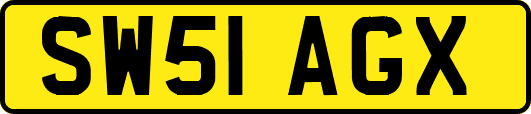 SW51 AGX